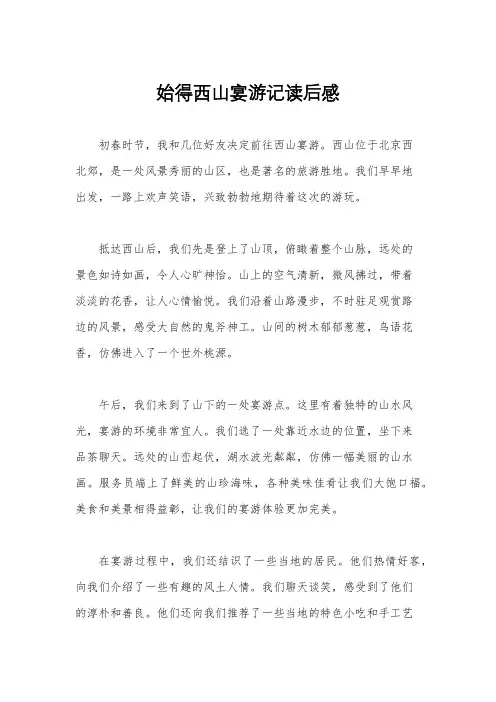 始得西山宴游记读后感

初春时节，我和几位好友决定前往西山宴游。西山位于北京西北郊，是一处风景秀丽的山区，也是著名的旅游胜地。我们早早地出发，一路上欢声笑语，兴致勃勃地期待着这次的游玩。

抵达西山后，我们先是登上了山顶，俯瞰着整个山脉，远处的景色如诗如画，令人心旷神怡。山上的空气清新，微风拂过，带着淡淡的花香，让人心情愉悦。我们沿着山路漫步，不时驻足观赏路边的风景，感受大自然的鬼斧神工。山间的树木郁郁葱葱，鸟语花香，仿佛进入了一个世外桃源。

午后，我们来到了山下的一处宴游点。这里有着独特的山水风光，宴游的环境非常宜人。我们选了一处靠近水边的位置，坐下来品茶聊天。远处的山峦起伏，湖水波光粼粼，仿佛一幅美丽的山水画。服务员端上了鲜美的山珍海味，各种美味佳肴让我们大饱口福。美食和美景相得益彰，让我们的宴游体验更加完美。

在宴游过程中，我们还结识了一些当地的居民。他们热情好客，向我们介绍了一些有趣的风土人情。我们聊天谈笑，感受到了他们的淳朴和善良。他们还向我们推荐了一些当地的特色小吃和手工艺